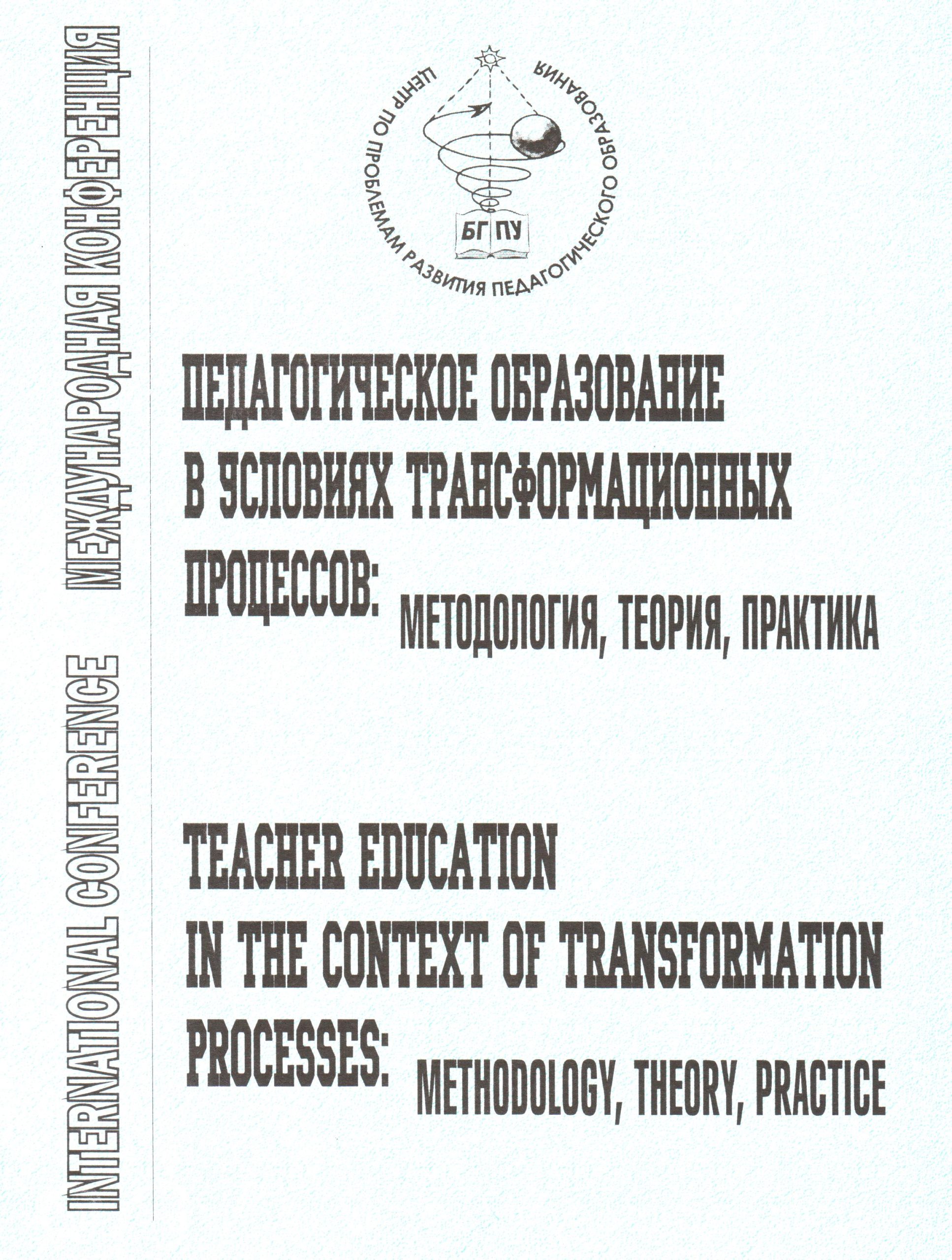 INTERNATIONAL CONFERENCE МЕЖДУНАРОДНАЯ КОНФЕРЕНЦИЯ

ЦЕНТР ПО ПРОБЛЕМАМ РАЗВИТИЯ ПЕДАГОГИЧЕСКОГО ОБРАЗОВАНИЯ

БГ ПУ

ПЕДАГОГИЧЕСКОЕ ОБРАЗОВАНИЕ В УСЛОВИЯХ ТРАНСФОРМАЦИОННЫХ ПРОЦЕССОВ: МЕТОДОЛОГИЯ, ТЕОРИЯ, ПРАКТИКА

TEACHER EDUCATION IN THE CONTEXT OF TRANSFORMATION PROCESSES: METHODOLOGY, THEORY, PRACTICE